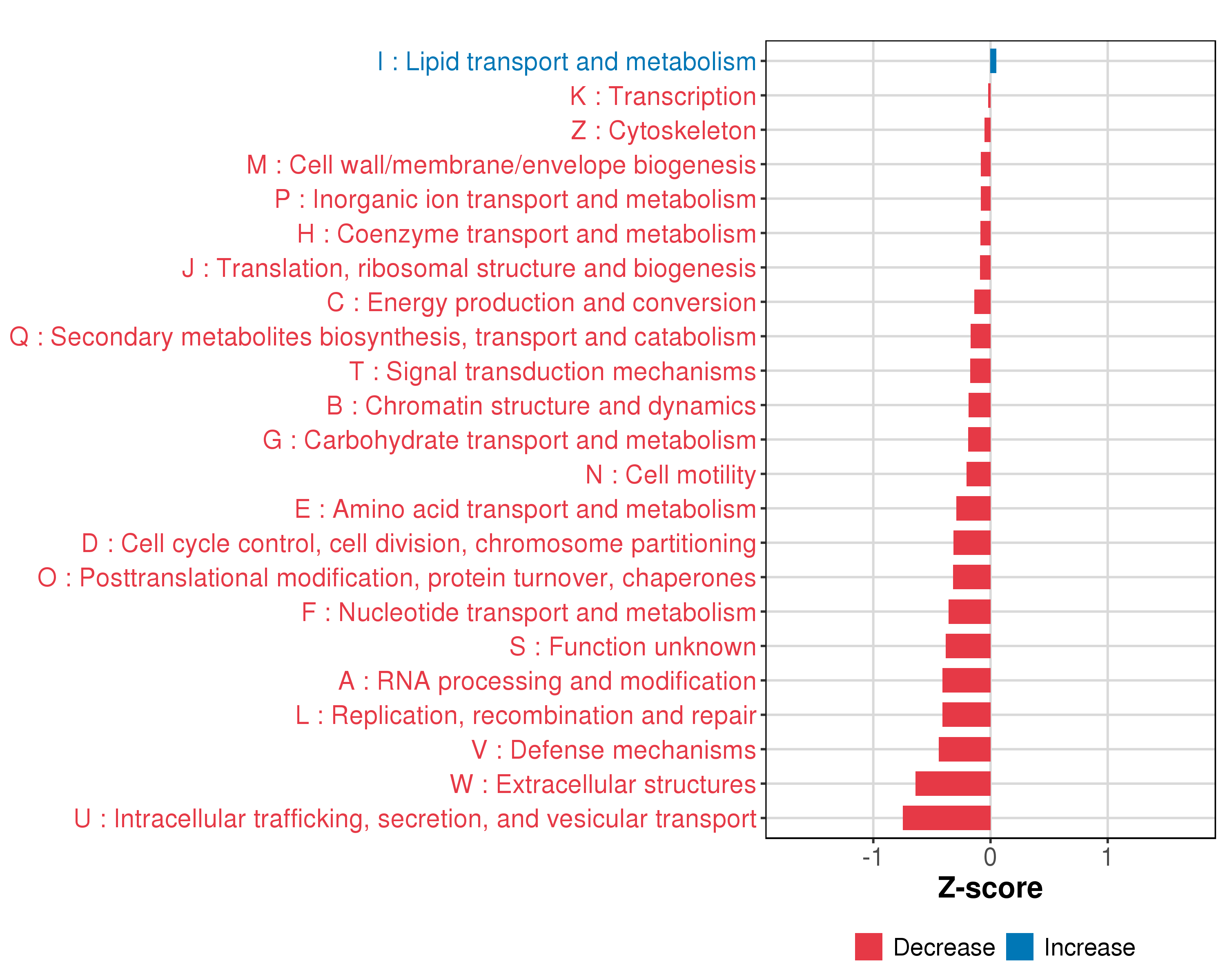 I : Lipid transport and metabolism
K : Transcription
Z : Cytoskeleton
M : Cell wall/membrane/envelope biogenesis
P : Inorganic ion transport and metabolism
H : Coenzyme transport and metabolism
J : Translation, ribosomal structure and biogenesis
C : Energy production and conversion
Q : Secondary metabolites biosynthesis, transport and catabolism
T : Signal transduction mechanisms
B : Chromatin structure and dynamics
G : Carbohydrate transport and metabolism
N : Cell motility
E : Amino acid transport and metabolism
D : Cell cycle control, cell division, chromosome partitioning
O : Posttranslational modification, protein turnover, chaperones
F : Nucleotide transport and metabolism
S : Function unknown
A : RNA processing and modification
L : Replication, recombination and repair
V : Defense mechanisms
W : Extracellular structures
U : Intracellular trafficking, secretion, and vesicular transport

-1
0
1

Z-score

Decrease
Increase